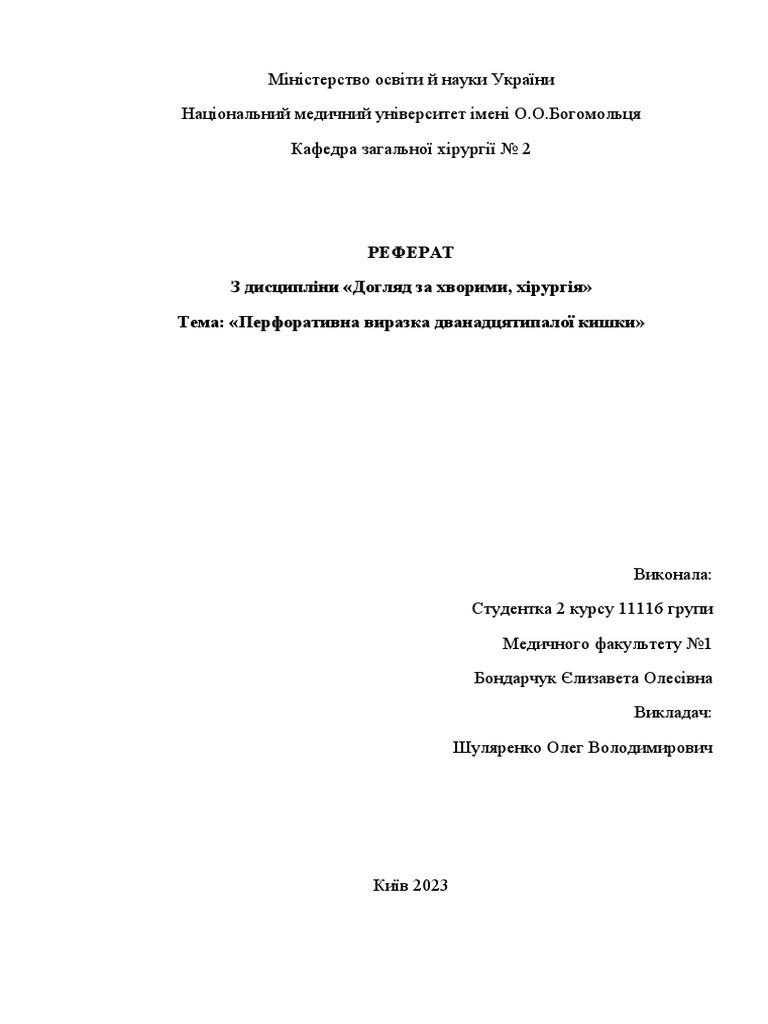 Міністерство освіти й науки України

Національний медичний університет імені О.О.Богомольця

Кафедра загальної хірургії № 2

РЕФЕРАТ

З дисципліни «Догляд за хворими, хірургія»

Тема: «Перфоративна виразка дванадцятипалої кишки»

Виконала:

Студентка 2 курсу 1111б групи

Медичного факультету №1

Бондарчук Єлизавета Олесівна

Викладач:

Шуляренко Олег Володимирович

Київ 2023